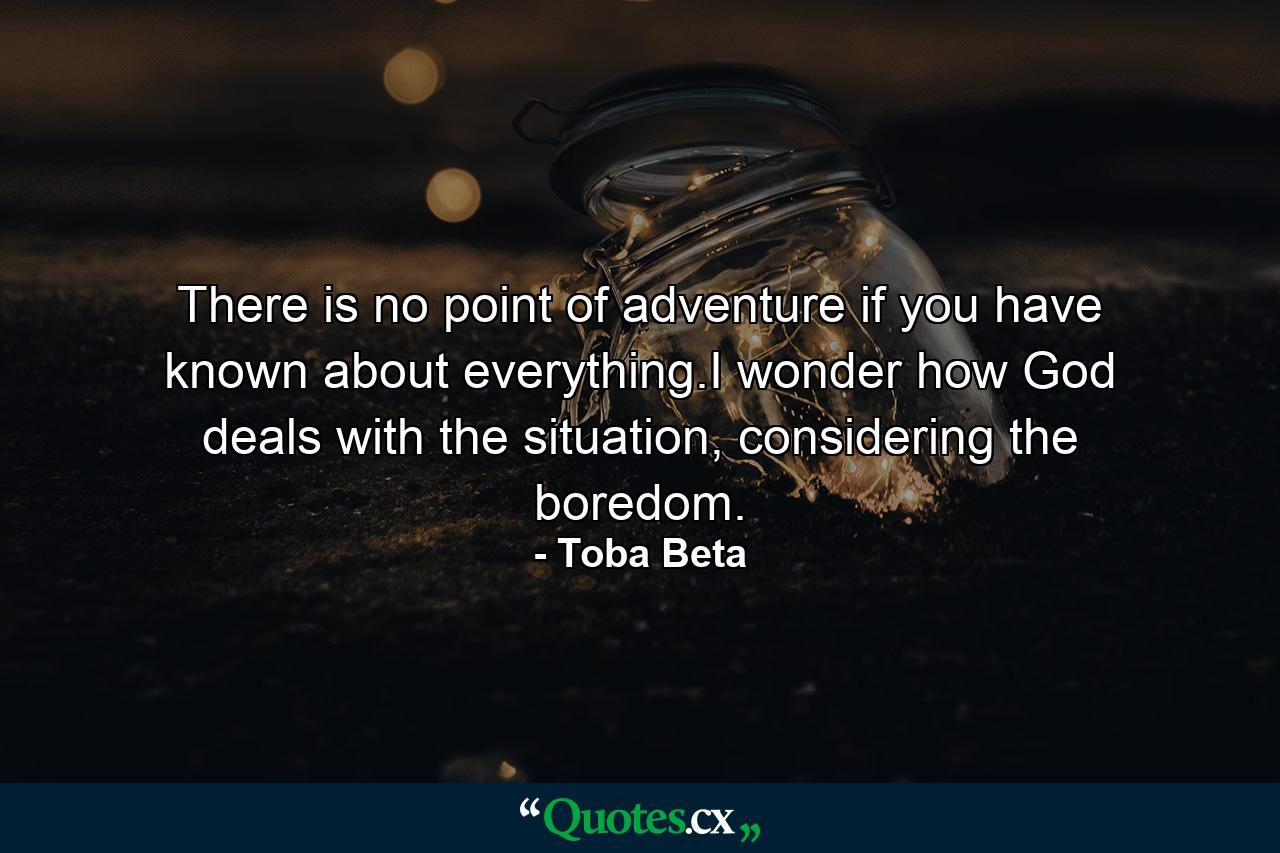 There is no point of adventure if you have known about everything.I wonder how God deals with the situation, considering the boredom.
- Toba Beta

“Quotes.cx„